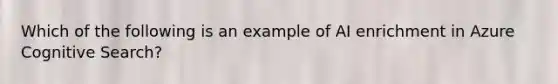 Which of the following is an example of AI enrichment in Azure Cognitive Search?